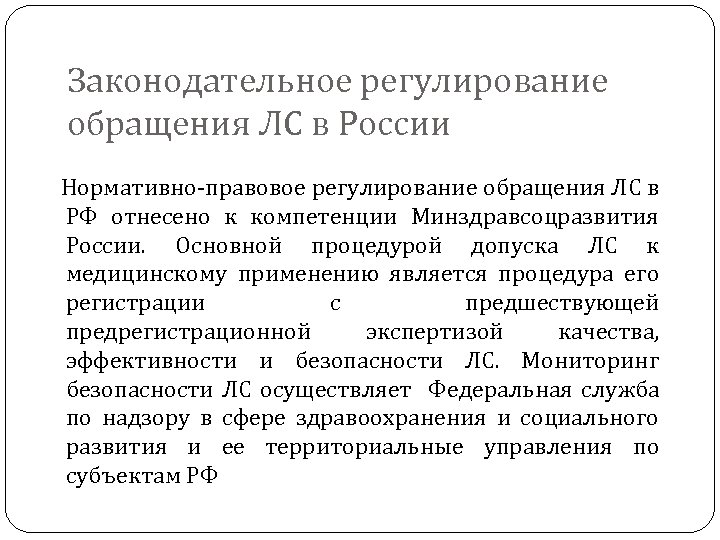 Законодательное регулирование обращения ЛС в России

Нормативно-правовое регулирование обращения ЛС в РФ отнесено к компетенции Минздравсоцразвития России. Основной процедурой допуска ЛС к медицинскому применению является процедура его регистрации с предшествующей предрегистрационной экспертизой качества, эффективности и безопасности ЛС. Мониторинг безопасности ЛС осуществляет Федеральная служба по надзору в сфере здравоохранения и социального развития и ее территориальные управления по субъектам РФ